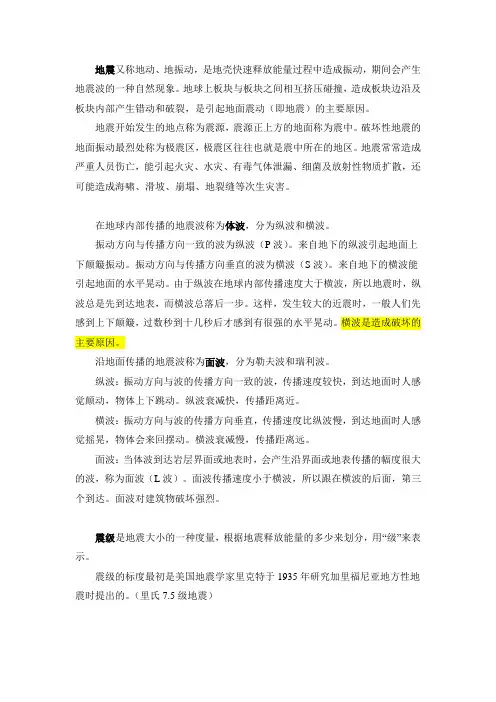 地震又称地动、地振动，是地壳快速释放能量过程中造成振动，期间会产生地震波的一种自然现象。地球上板块与板块之间相互挤压碰撞，造成板块边沿及板块内部产生错动和破裂，是引起地面震动（即地震）的主要原因。

地震开始发生的地点称为震源，震源正上方的地面称为震中。破坏性地震的地面振动最烈处称为极震区，极震区往往也就是震中所在的地区。地震常常造成严重人员伤亡，能引起火灾、水灾、有毒气体泄漏、细菌及放射性物质扩散，还可能造成海啸、滑坡、崩塌、地裂缝等次生灾害。

在地球内部传播的地震波称为体波，分为纵波和横波。

振动方向与传播方向一致的波为纵波（P 波）。来自地下的纵波引起地面上下颠簸振动。振动方向与传播方向垂直的波为横波（S 波）。来自地下的横波能引起地面的水平晃动。由于纵波在地球内部传播速度大于横波，所以地震时，纵波总是先到达地表，而横波总落后一步。这样，发生较大的近震时，一般人们先感到上下颠簸，过数秒到十几秒后才感到有很强的水平晃动。横波是造成破坏的主要原因。

沿地面传播的地震波称为面波，分为勒夫波和瑞利波。

纵波：振动方向与波的传播方向一致的波，传播速度较快，到达地面时人感觉颠动，物体上下跳动。纵波衰减快，传播距离近。

横波：振动方向与波的传播方向垂直，传播速度比纵波慢，到达地面时人感觉摇晃，物体会来回摆动。横波衰减慢，传播距离远。

面波：当体波到达岩层界面或地表时，会产生沿界面或地表传播的幅度很大的波，称为面波（L 波）。面波传播速度小于横波，所以跟在横波的后面，第三个到达。面波对建筑物破坏强烈。

震级是地震大小的一种度量，根据地震释放能量的多少来划分，用“级”来表示。

震级的标度最初是美国地震学家里克特于 1935 年研究加里福尼亚地方性地震时提出的。（里氏 7.5 级地震）